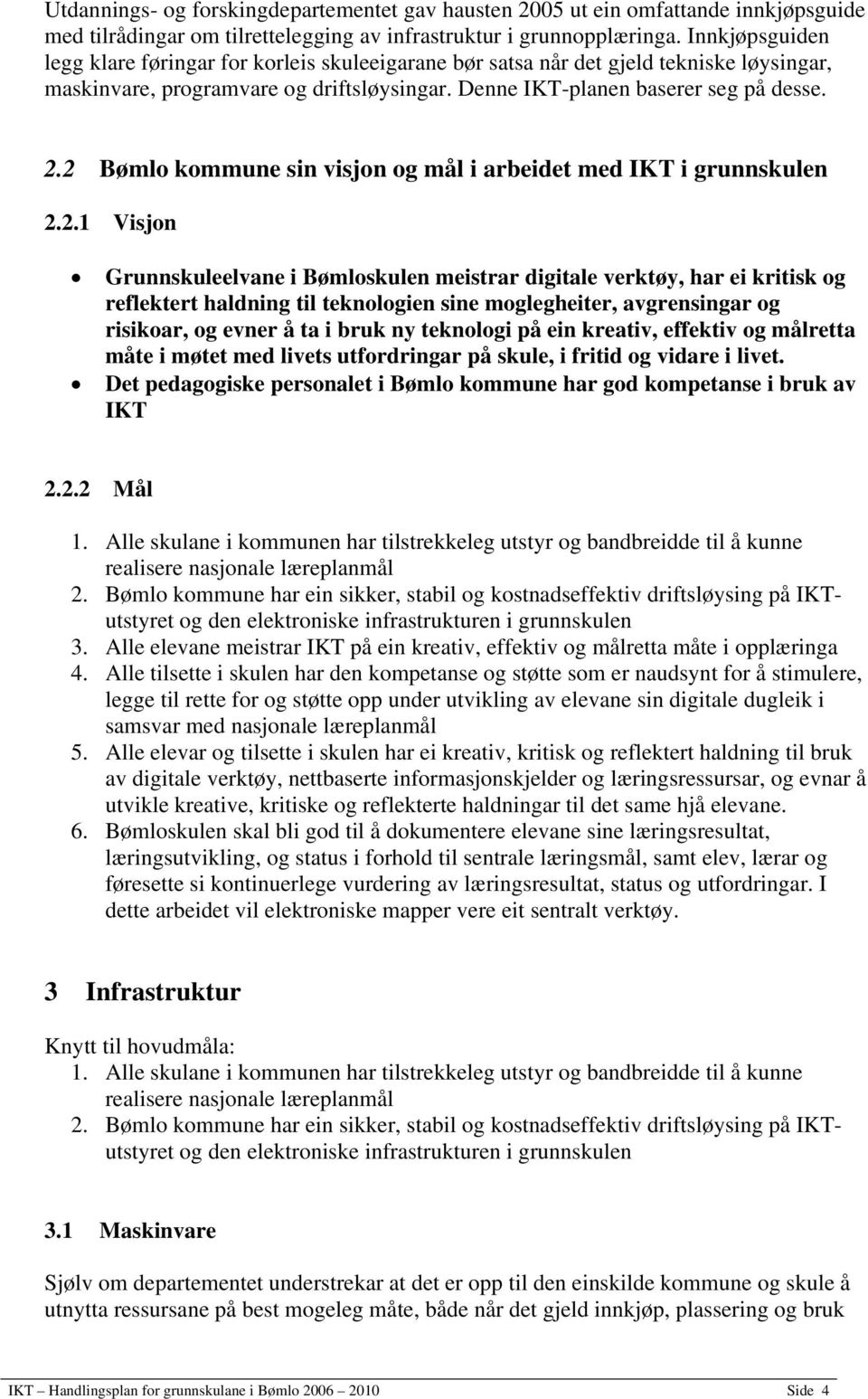 Utdannings- og forskingdepartementet gav hausten 2005 ut ein omfattande innkjøpsguide med tilrådingar om tilrettelegging av infrastruktur i grunnopplæringa. Innkjøpsguiden legg klare føringar for korleis skuleeigarane bør satsa når det gjeld tekniske løysingar, maskinvare, programvare og driftsløysingar. Denne IKT-planen baserer seg på desse.

2.2 Bømlo kommune sin visjon og mål i arbeidet med IKT i grunnskulen

2.2.1 Visjon

• Grunnskuleelvane i Bømloskulen meistrar digitale verktøy, har ei kritisk og reflektert haldning til teknologien sine moglegheiter, avgrensingar og risikoar, og evner å ta i bruk ny teknologi på ein kreativ, effektiv og målretta måte i møtet med livets utfordringar på skule, i fritid og vidare i livet.
• Det pedagogiske personalet i Bømlo kommune har god kompetanse i bruk av IKT

2.2.2 Mål

1. Alle skulane i kommunen har tilstrekkeleg utstyr og bandbreidde til å kunne realisere nasjonale læreplanmål
2. Bømlo kommune har ein sikker, stabil og kostnadseffektiv driftsløysing på IKT-utstyret og den elektroniske infrastrukturen i grunnskulen
3. Alle elevane meistrar IKT på ein kreativ, effektiv og målretta måte i opplæringa
4. Alle tilsette i skulen har den kompetanse og støtte som er naudsynt for å stimulere, legge til rette for og støtte opp under utvikling av elevane sin digitale dugleik i samsvar med nasjonale læreplanmål
5. Alle elevar og tilsette i skulen har ei kreativ, kritisk og reflektert haldning til bruk av digitale verktøy, nettbaserte informasjonskjelder og læringsressursar, og evnar å utvikle kreative, kritiske og reflekterte haldningar til det same hjå elevane.
6. Bømloskulen skal bli god til å dokumentere elevane sine læringsresultat, læringsutvikling, og status i forhold til sentrale læringsmål, samt elev, lærar og føresette si kontinuerlege vurdering av læringsresultat, status og utfordringar. I dette arbeidet vil elektroniske mapper vere eit sentralt verktøy.

3 Infrastruktur

Knytt til hovudmåla:
1. Alle skulane i kommunen har tilstrekkeleg utstyr og bandbreidde til å kunne realisere nasjonale læreplanmål
2. Bømlo kommune har ein sikker, stabil og kostnadseffektiv driftsløysing på IKT-utstyret og den elektroniske infrastrukturen i grunnskulen

3.1 Maskinvare

Sjølv om departementet understrekar at det er opp til den einskilde kommune og skule å utnytta ressursane på best mogeleg måte, både når det gjeld innkjøp, plassering og bruk

IKT – Handlingsplan for grunnskulane i Bømlo 2006 – 2010 Side 4